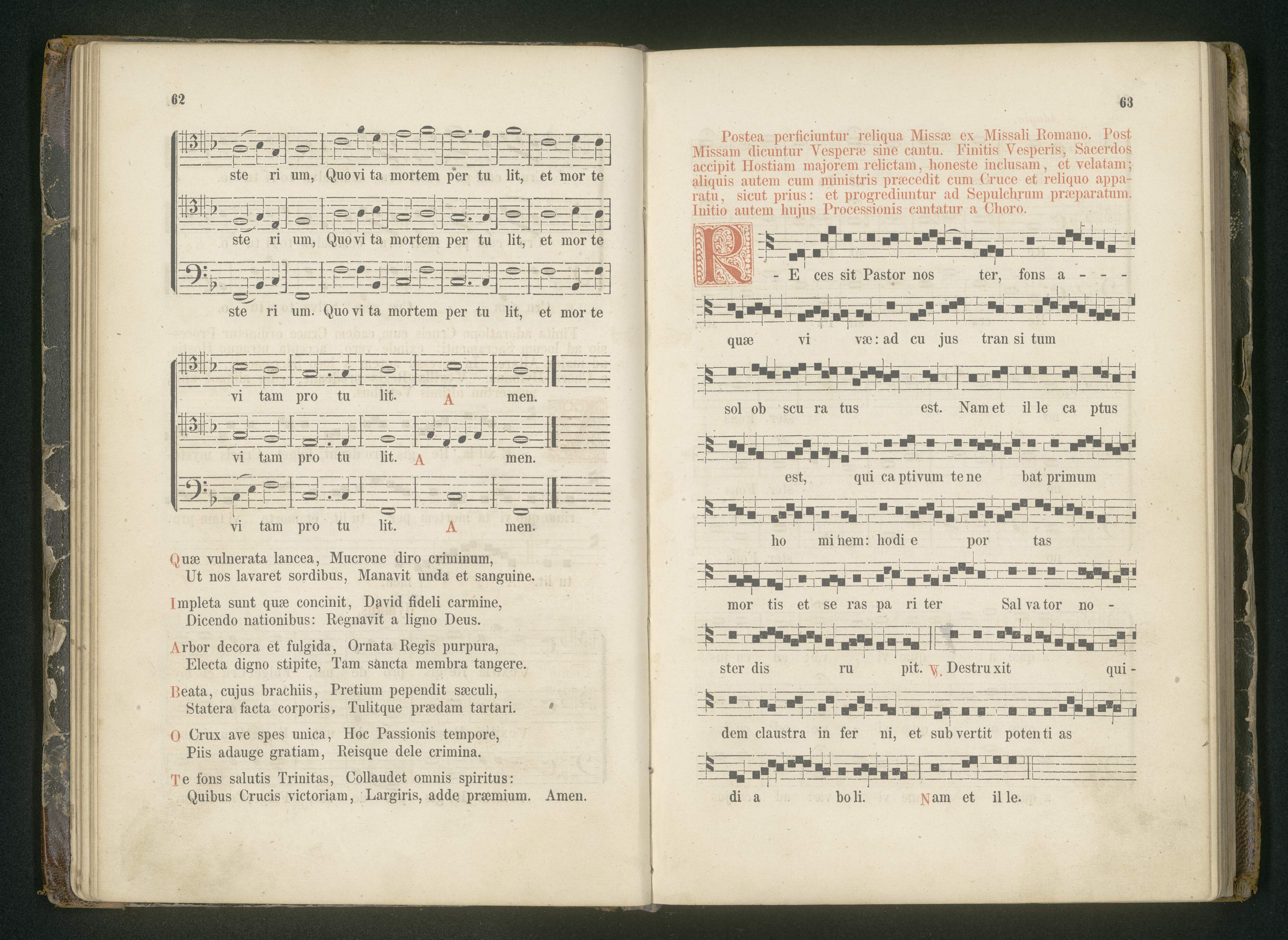 62

ste ri um, Quo vi ta mortem per tu lit, et mor te

ste ri um, Quo vi ta mortem per tu lit, et mor te

ste ri um. Quo vi ta mortem per tu lit, et mor te

vi tam pro tu lit. A men.

vi tam pro tu lit. A men.

vi tam pro tu lit. A men.

Quæ vulnerata lancea, Mucrone diro criminum,
Ut nos lavaret sordibus, Manavit unda et sanguine.

Impleta sunt quæ concinit, David fideli carmine,
Dicendo nationibus: Regnavit a ligno Deus.

Arbor decora et fulgida, Ornata Regis purpura,
Electa digno stipite, Tam sancta membra tangere.

Beata, cujus brachiis, Pretium pependit sæculi,
Statera facta corporis, Tulitque prædam tartari.

O Crux ave spes unica, Hoc Passionis tempore,
Piis adauge gratiam, Reisque dele crimina.

Te fons salutis Trinitas, Collaudet omnis spiritus:
Quibus Crucis victoriam, Largiris, adde præmium. Amen.

63

Postea perficiuntur reliqua Missæ ex Missali Romano. Post Missam dicuntur Vesperæ sine cantu. Finitis Vesperis, Sacerdos accipit Hostiam majorem relictam, honeste inclusam, et velatam; aliquis autem cum ministris præcedit cum Cruce et reliquo apparatu, sicut prius: et progrediuntur ad Sepulchrum præparatum. Initio autem hujus Processionis cantatur a Choro.

R - E ces sit Pastor nos ter, fons a - - -

quæ vi væ: ad cu jus tran si tum

sol ob scu ra tus est. Nam et il le ca ptus

est, qui ca ptivum te ne bat primum

ho mi nem: hodi e por tas

mor tis et se ras pa ri ter Sal va tor no -

ster dis ru pit. ℣. Destru xit qui -

dem claustra in fer ni, et sub vertit poten ti as

di a bo li. Nam et il le.